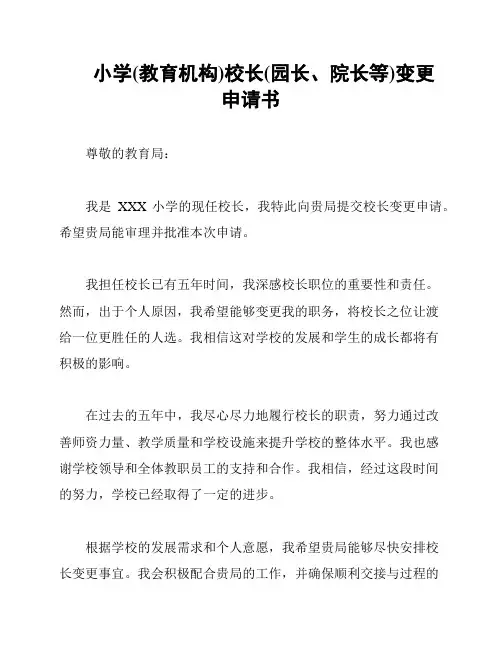 小学(教育机构)校长(园长、院长等)变更申请书

尊敬的教育局：

我是 XXX 小学的现任校长，我特此向贵局提交校长变更申请。希望贵局能审理并批准本次申请。

我担任校长已有五年时间，我深感校长职位的重要性和责任。然而，出于个人原因，我希望能够变更我的职务，将校长之位让渡给一位更胜任的人选。我相信这对学校的发展和学生的成长都将有积极的影响。

在过去的五年中，我尽心尽力地履行校长的职责，努力通过改善师资力量、教学质量和学校设施来提升学校的整体水平。我也感谢学校领导和全体教职员工的支持和合作。我相信，经过这段时间的努力，学校已经取得了一定的进步。

根据学校的发展需求和个人意愿，我希望贵局能够尽快安排校长变更事宜。我会积极配合贵局的工作，并确保顺利交接与过程的